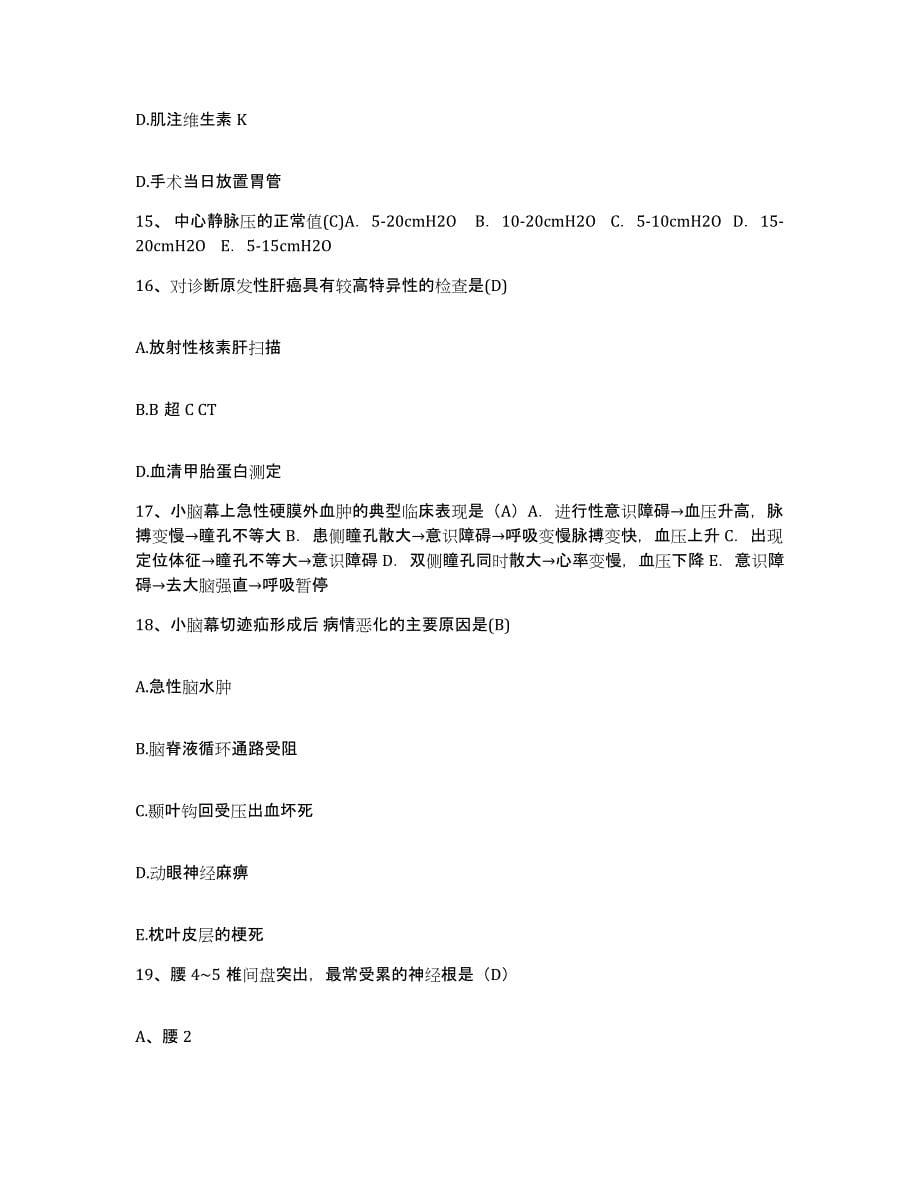 D.肌注维生素 K

D.手术当日放置胃管

15、 中心静脉压的正常值(C)A. 5-20cmH2O B. 10-20cmH2O C. 5-10cmH2O D. 15-20cmH2O E. 5-15cmH2O

16、对诊断原发性肝癌具有较高特异性的检查是(D)

A.放射性核素肝扫描

B.B 超 C CT

D.血清甲胎蛋白测定

17、小脑幕上急性硬膜外血肿的典型临床表现是（A）A. 进行性意识障碍→血压升高，脉搏变慢→瞳孔不等大 B. 患侧瞳孔散大→意识障碍→呼吸变慢脉搏变快，血压上升 C. 出现定位体征→瞳孔不等大→意识障碍 D. 双侧瞳孔同时散大→心率变慢，血压下降 E. 意识障碍→去大脑强直→呼吸暂停

18、小脑幕切迹疝形成后 病情恶化的主要原因是(B)

A.急性脑水肿

B.脑脊液循环通路受阻

C.颞叶钩回受压出血坏死

D.动眼神经麻痹

E.枕叶皮层的梗死

19、腰 4~5 椎间盘突出，最常受累的神经根是（D）

A、腰 2